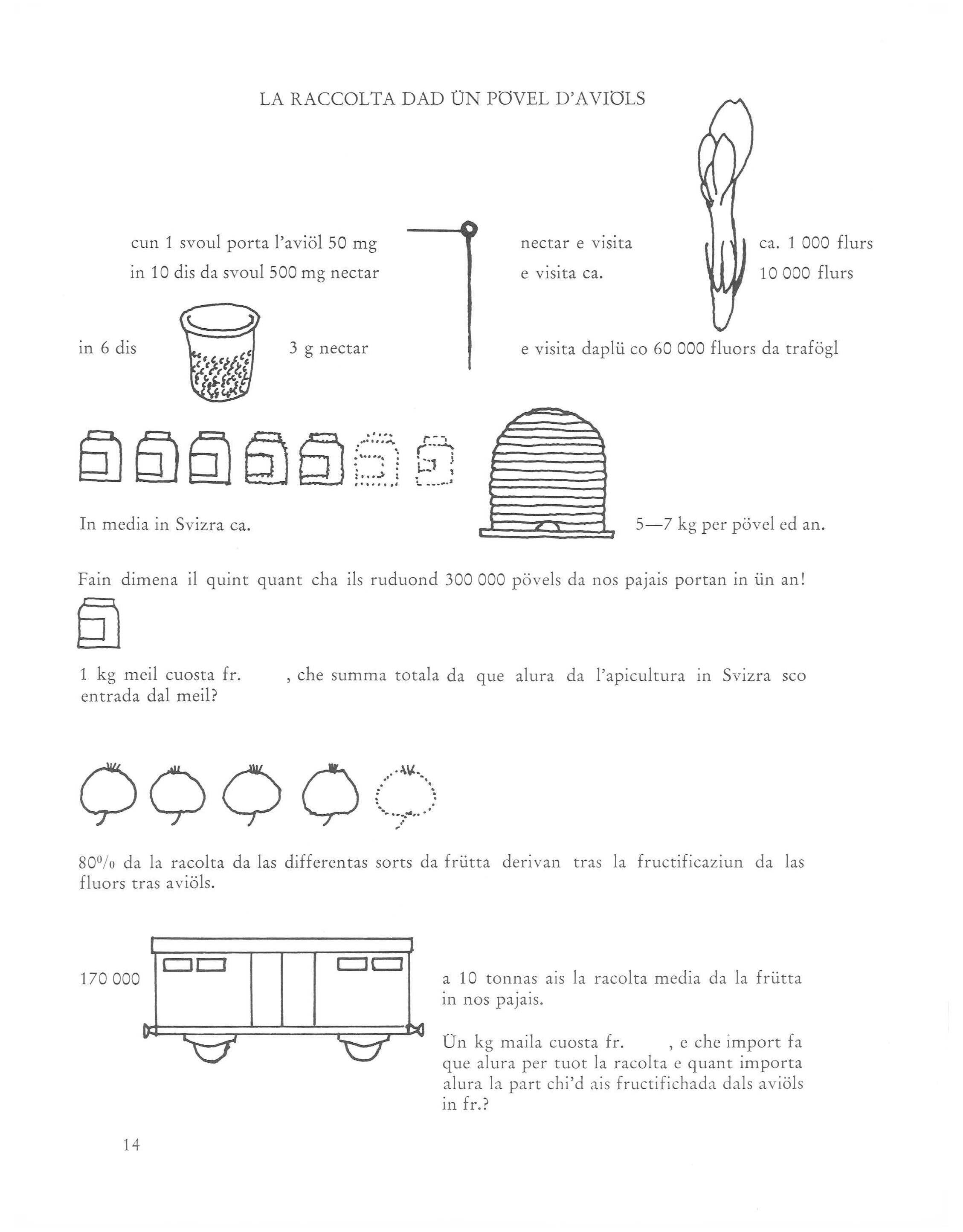 LA RACCOLTA DAD ÜN PÖVEL D'AVIÖLS

cun 1 svoul porta l'aviöl 50 mg nectar e visita ca. 1 000 flurs
in 10 dis da svoul 500 mg nectar e visita ca. 10 000 flurs

in 6 dis 3 g nectar e visita daplü co 60 000 fluors da trafögl

In media in Svizra ca. 5—7 kg per pövel ed an.

Fain dimena il quint quant cha ils ruduond 300 000 pövels da nos pajais portan in ün an!

1 kg meil cuosta fr. , che summa totala da que alura da l'apicultura in Svizra sco entrada dal meil?

80% da la racolta da las differentas sorts da frütta derivan tras la fructificaziun da las fluors tras aviöls.

170 000 a 10 tonnas ais la racolta media da la frütta in nos pajais.

Ün kg maila cuosta fr. , e che import fa que alura per tuot la racolta e quant importa alura la part chi'd ais fructifichada dals aviöls in fr.?

14